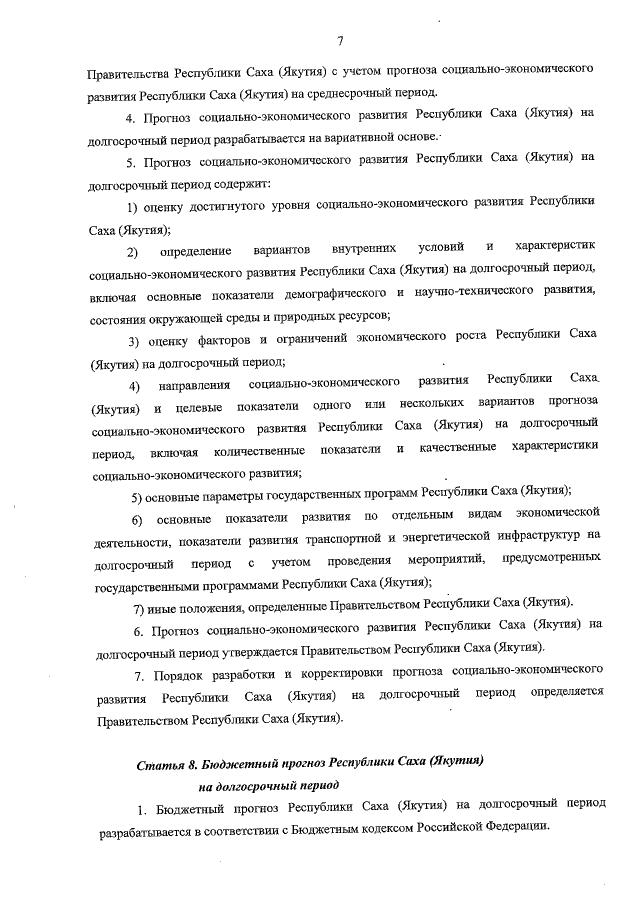 7

Правительства Республики Саха (Якутия) с учетом прогноза социально-экономического развития Республики Саха (Якутия) на среднесрочный период.

4. Прогноз социально-экономического развития Республики Саха (Якутия) на долгосрочный период разрабатывается на вариативной основе.

5. Прогноз социально-экономического развития Республики Саха (Якутия) на долгосрочный период содержит:

1) оценку достигнутого уровня социально-экономического развития Республики Саха (Якутия);

2) определение вариантов внутренних условий и характеристик социально-экономического развития Республики Саха (Якутия) на долгосрочный период, включая основные показатели демографического и научно-технического развития, состояния окружающей среды и природных ресурсов;

3) оценку факторов и ограничений экономического роста Республики Саха (Якутия) на долгосрочный период;

4) направления социально-экономического развития Республики Саха (Якутия) и целевые показатели одного или нескольких вариантов прогноза социально-экономического развития Республики Саха (Якутия) на долгосрочный период, включая количественные показатели и качественные характеристики социально-экономического развития;

5) основные параметры государственных программ Республики Саха (Якутия);

6) основные показатели развития по отдельным видам экономической деятельности, показатели развития транспортной и энергетической инфраструктур на долгосрочный период с учетом проведения мероприятий, предусмотренных государственными программами Республики Саха (Якутия);

7) иные положения, определенные Правительством Республики Саха (Якутия).

6. Прогноз социально-экономического развития Республики Саха (Якутия) на долгосрочный период утверждается Правительством Республики Саха (Якутия).

7. Порядок разработки и корректировки прогноза социально-экономического развития Республики Саха (Якутия) на долгосрочный период определяется Правительством Республики Саха (Якутия).

Статья 8. Бюджетный прогноз Республики Саха (Якутия) на долгосрочный период

1. Бюджетный прогноз Республики Саха (Якутия) на долгосрочный период разрабатывается в соответствии с Бюджетным кодексом Российской Федерации.